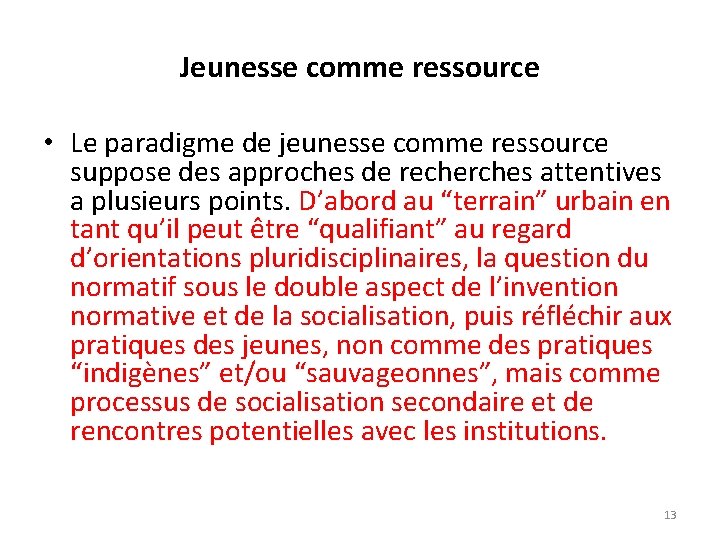 Jeunesse comme ressource

• Le paradigme de jeunesse comme ressource suppose des approches de recherches attentives a plusieurs points. D’abord au “terrain” urbain en tant qu’il peut être “qualifiant” au regard d’orientations pluridisciplinaires, la question du normatif sous le double aspect de l’invention normative et de la socialisation, puis réfléchir aux pratiques des jeunes, non comme des pratiques “indigènes” et/ou “sauvageonnes”, mais comme processus de socialisation secondaire et de rencontres potentielles avec les institutions.

13